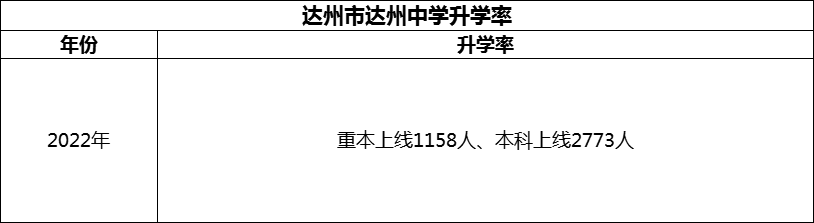 达州市达州中学升学率

| 年份 | 升学率 |
|---|---|
| 2022年 | 重本上线1158人、本科上线2773人 |